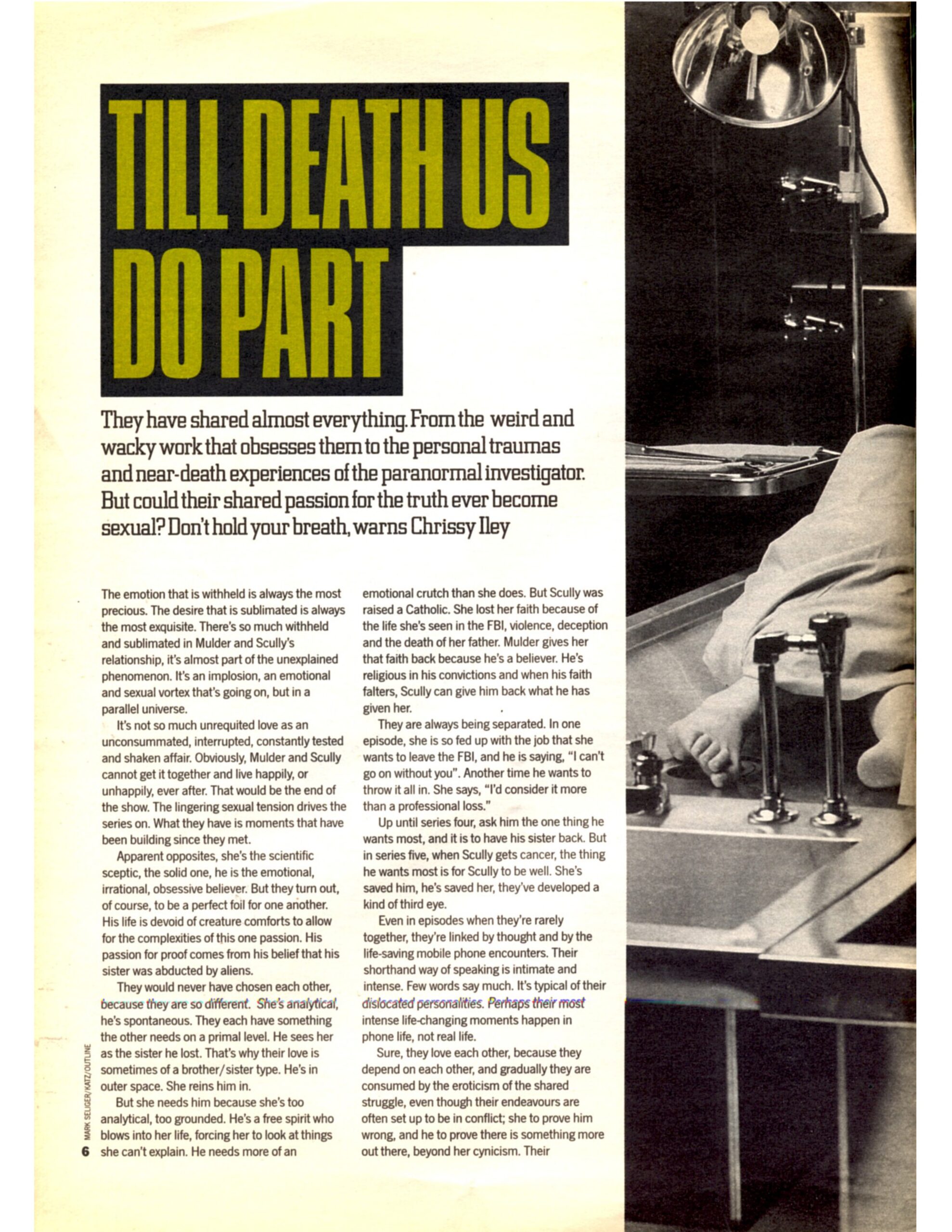 TILL DEATH US DO PART

They have shared almost everything. From the weird and wacky work that obsesses them to the personal traumas and near-death experiences of the paranormal investigator. But could their shared passion for the truth ever become sexual? Don't hold your breath, warns Chrissy Iley

The emotion that is withheld is always the most precious. The desire that is sublimated is always the most exquisite. There's so much withheld and sublimated in Mulder and Scully's relationship, it's almost part of the unexplained phenomenon. It's an implosion, an emotional and sexual vortex that's going on, but in a parallel universe.

It's not so much unrequited love as an unconsummated, interrupted, constantly tested and shaken affair. Obviously, Mulder and Scully cannot get it together and live happily, or unhappily, ever after. That would be the end of the show. The lingering sexual tension drives the series on. What they have is moments that have been building since they met.

Apparent opposites, she's the scientific sceptic, the solid one, he is the emotional, irrational, obsessive believer. But they turn out, of course, to be a perfect foil for one another. His life is devoid of creature comforts to allow for the complexities of this one passion. His passion for proof comes from his belief that his sister was abducted by aliens.

They would never have chosen each other, because they are so different. She's analytical, he's spontaneous. They each have something the other needs on a primal level. He sees her as the sister he lost. That's why their love is sometimes of a brother/sister type. He's in outer space. She reins him in.

But she needs him because she's too analytical, too grounded. He's a free spirit who blows into her life, forcing her to look at things she can't explain. He needs more of an emotional crutch than she does. But Scully was raised a Catholic. She lost her faith because of the life she's seen in the FBI, violence, deception and the death of her father. Mulder gives her that faith back because he's a believer. He's religious in his convictions and when his faith falters, Scully can give him back what he has given her.

They are always being separated. In one episode, she is so fed up with the job that she wants to leave the FBI, and he is saying, "I can't go on without you". Another time he wants to throw it all in. She says, "I'd consider it more than a professional loss."

Up until series four, ask him the one thing he wants most, and it is to have his sister back. But in series five, when Scully gets cancer, the thing he wants most is for Scully to be well. She's saved him, he's saved her, they've developed a kind of third eye.

Even in episodes when they're rarely together, they're linked by thought and by the life-saving mobile phone encounters. Their shorthand way of speaking is intimate and intense. Few words say much. It's typical of their dislocated personalities. Perhaps their most intense life-changing moments happen in phone life, not real life.

Sure, they love each other, because they depend on each other, and gradually they are consumed by the eroticism of the shared struggle, even though their endeavours are often set up to be in conflict; she to prove him wrong, and he to prove there is something more out there, beyond her cynicism. Their

MARK SELIGER/KATZ/OUTLINE
6